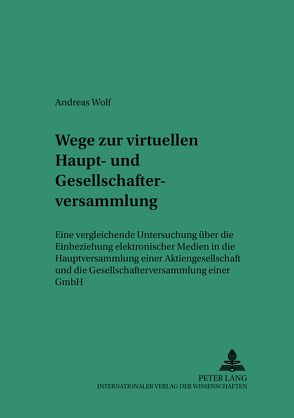 Andreas Wolf

Wege zur virtuellen Haupt- und Gesellschafterversammlung

Eine vergleichende Untersuchung über die Einbeziehung elektronischer Medien in die Hauptversammlung einer Aktiengesellschaft und die Gesellschafterversammlung einer GmbH

PETER LANG
INTERNATIONALER VERLAG DER WISSENSCHAFTEN